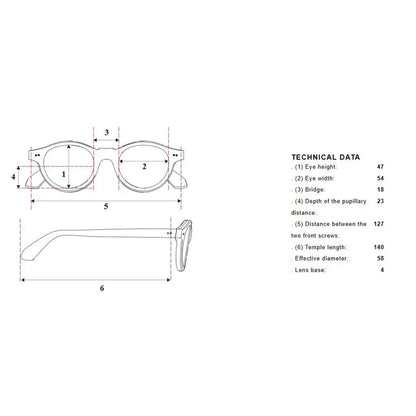 3

1

2

4

5

6

TECHNICAL DATA

| | |
|---|---|
| . (1) Eye height: | 47 |
| . (2) Eye width: | 54 |
| . (3) Bridge: | 18 |
| . (4) Depth of the pupillary distance: | 23 |
| . (5) Distance between the two front screws: | 127 |
| . (6) Temple length: | 140 |
| . Effective diameter: | 58 |
| . Lens base: | 4 |